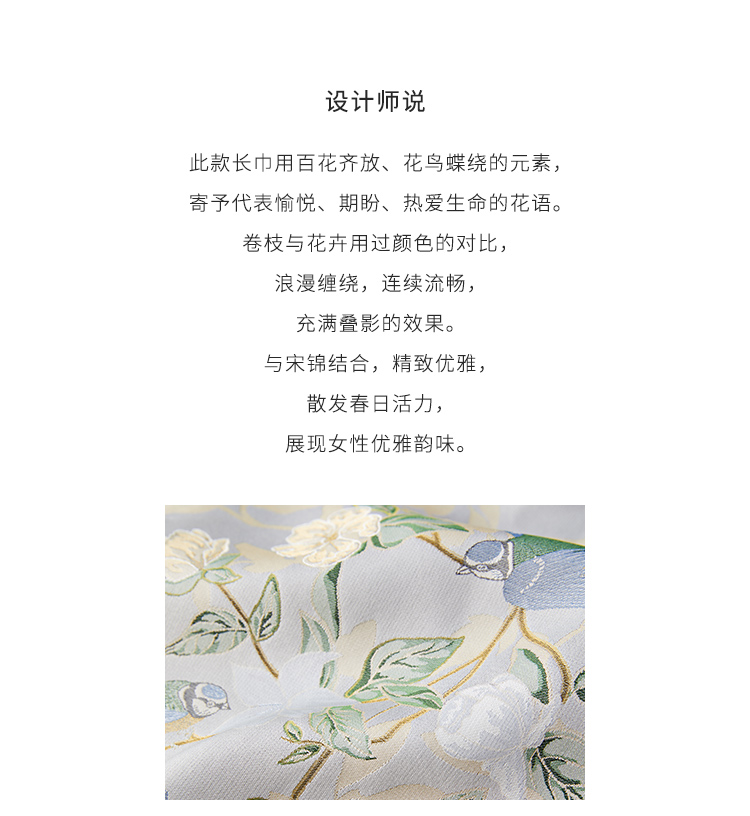 设计师说

此款长巾用百花齐放、花鸟蝶绕的元素，

寄予代表愉悦、期盼、热爱生命的花语。

卷枝与花卉用过颜色的对比，

浪漫缠绕，连续流畅，

充满叠影的效果。

与宋锦结合，精致优雅，

散发春日活力，

展现女性优雅韵味。